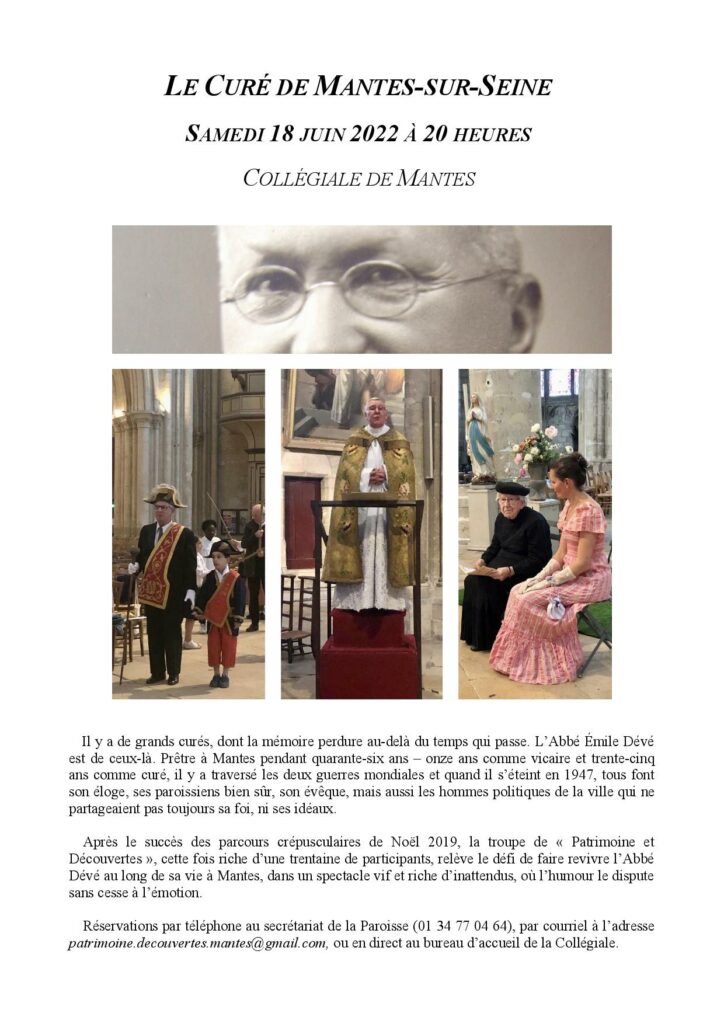 LE CURÉ DE MANTES-SUR-SEINE

SAMEDI 18 JUIN 2022 À 20 HEURES

COLLÉGIALE DE MANTES

Il y a de grands curés, dont la mémoire perdure au-delà du temps qui passe. L'Abbé Émile Dévé est de ceux-là. Prêtre à Mantes pendant quarante-six ans – onze ans comme vicaire et trente-cinq ans comme curé, il y a traversé les deux guerres mondiales et quand il s'éteint en 1947, tous font son éloge, ses paroissiens bien sûr, son évêque, mais aussi les hommes politiques de la ville qui ne partageaient pas toujours sa foi, ni ses idéaux.

Après le succès des parcours crépusculaires de Noël 2019, la troupe de « Patrimoine et Découvertes », cette fois riche d'une trentaine de participants, relève le défi de faire revivre l'Abbé Dévé au long de sa vie à Mantes, dans un spectacle vif et riche d'inattendus, où l'humour le dispute sans cesse à l'émotion.

Réservations par téléphone au secrétariat de la Paroisse (01 34 77 04 64), par courriel à l'adresse patrimoine.decouvertes.mantes@gmail.com, ou en direct au bureau d'accueil de la Collégiale.